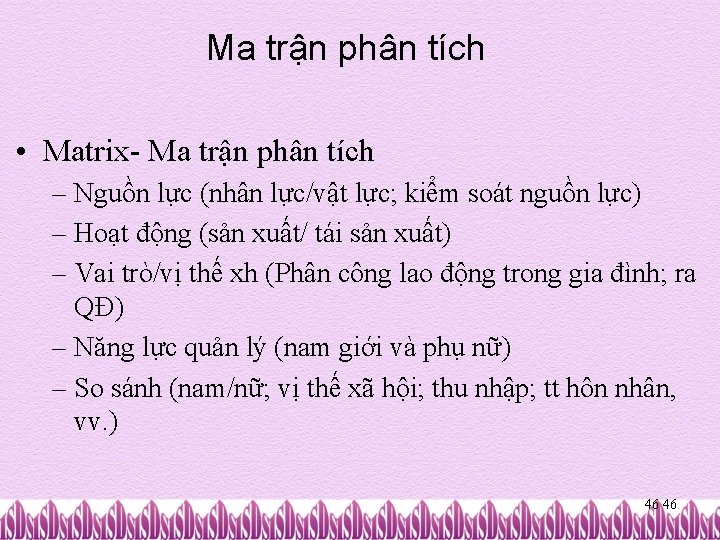 Ma trận phân tích

• Matrix- Ma trận phân tích
– Nguồn lực (nhân lực/vật lực; kiểm soát nguồn lực)
– Hoạt động (sản xuất/ tái sản xuất)
– Vai trò/vị thế xh (Phân công lao động trong gia đình; ra QĐ)
– Năng lực quản lý (nam giới và phụ nữ)
– So sánh (nam/nữ; vị thế xã hội; thu nhập; tt hôn nhân, vv.)

46 46